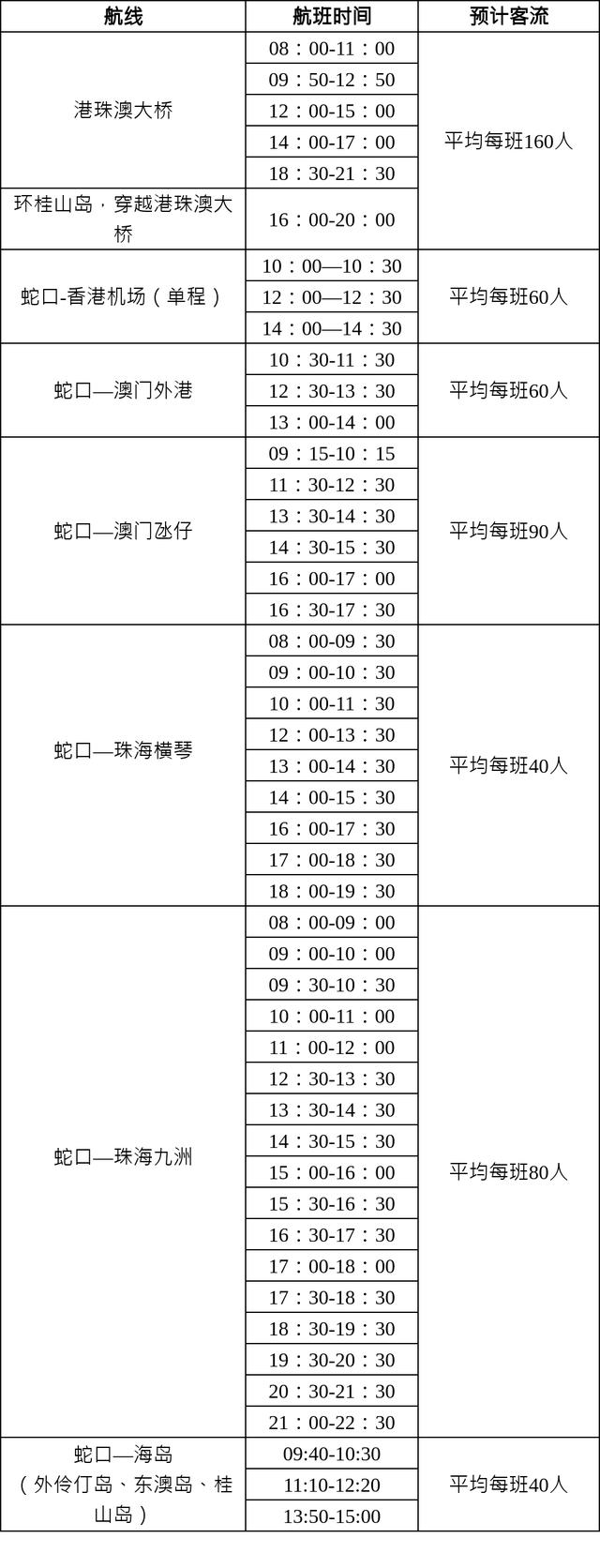 | 航线 | 航班时间 | 预计客流 |
|---|---|---|
| 港珠澳大桥 | 08：00-11：00 | 平均每班160人 |
| | 09：50-12：50 | |
| | 12：00-15：00 | |
| | 14：00-17：00 | |
| | 18：30-21：30 | |
| 环桂山岛，穿越港珠澳大桥 | 16：00-20：00 | |
| 蛇口-香港机场（单程） | 10：00—10：30 | 平均每班60人 |
| | 12：00—12：30 | |
| | 14：00—14：30 | |
| 蛇口—澳门外港 | 10：30-11：30 | 平均每班60人 |
| | 12：30-13：30 | |
| | 13：00-14：00 | |
| 蛇口—澳门氹仔 | 09：15-10：15 | 平均每班90人 |
| | 11：30-12：30 | |
| | 13：30-14：30 | |
| | 14：30-15：30 | |
| | 16：00-17：00 | |
| | 16：30-17：30 | |
| 蛇口—珠海横琴 | 08：00-09：30 | 平均每班40人 |
| | 09：00-10：30 | |
| | 10：00-11：30 | |
| | 12：00-13：30 | |
| | 13：00-14：30 | |
| | 14：00-15：30 | |
| | 16：00-17：30 | |
| | 17：00-18：30 | |
| | 18：00-19：30 | |
| 蛇口—珠海九洲 | 08：00-09：00 | 平均每班80人 |
| | 09：00-10：00 | |
| | 09：30-10：30 | |
| | 10：00-11：00 | |
| | 11：00-12：00 | |
| | 12：30-13：30 | |
| | 13：30-14：30 | |
| | 14：30-15：30 | |
| | 15：00-16：00 | |
| | 15：30-16：30 | |
| | 16：30-17：30 | |
| | 17：00-18：00 | |
| | 17：30-18：30 | |
| | 18：30-19：30 | |
| | 19：30-20：30 | |
| | 20：30-21：30 | |
| | 21：00-22：30 | |
| 蛇口—海岛（外伶仃岛、东澳岛、桂山岛） | 09:40-10:30 | 平均每班40人 |
| | 11:10-12:20 | |
| | 13:50-15:00 | |